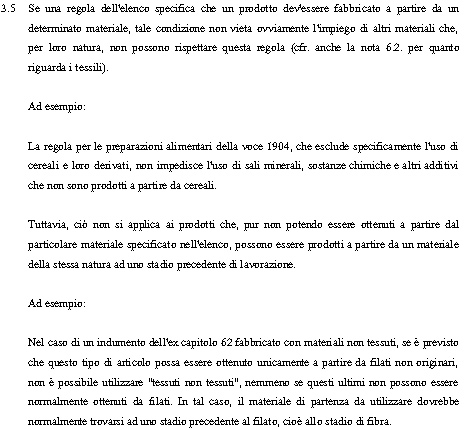 3.5 Se una regola dell'elenco specifica che un prodotto dev'essere fabbricato a partire da un determinato materiale, tale condizione non vieta ovviamente l'impiego di altri materiali che, per loro natura, non possono rispettare questa regola (cfr. anche la nota 6.2. per quanto riguarda i tessili).

Ad esempio:

La regola per le preparazioni alimentari della voce 1904, che esclude specificamente l'uso di cereali e loro derivati, non impedisce l'uso di sali minerali, sostanze chimiche e altri additivi che non sono prodotti a partire da cereali.

Tuttavia, ciò non si applica ai prodotti che, pur non potendo essere ottenuti a partire dal particolare materiale specificato nell'elenco, possono essere prodotti a partire da un materiale della stessa natura ad uno stadio precedente di lavorazione.

Ad esempio:

Nel caso di un indumento dell'ex capitolo 62 fabbricato con materiali non tessuti, se è previsto che questo tipo di articolo possa essere ottenuto unicamente a partire da filati non originari, non è possibile utilizzare "tessuti non tessuti", nemmeno se questi ultimi non possono essere normalmente ottenuti da filati. In tal caso, il materiale di partenza da utilizzare dovrebbe normalmente trovarsi ad uno stadio precedente al filato, cioè allo stadio di fibra.